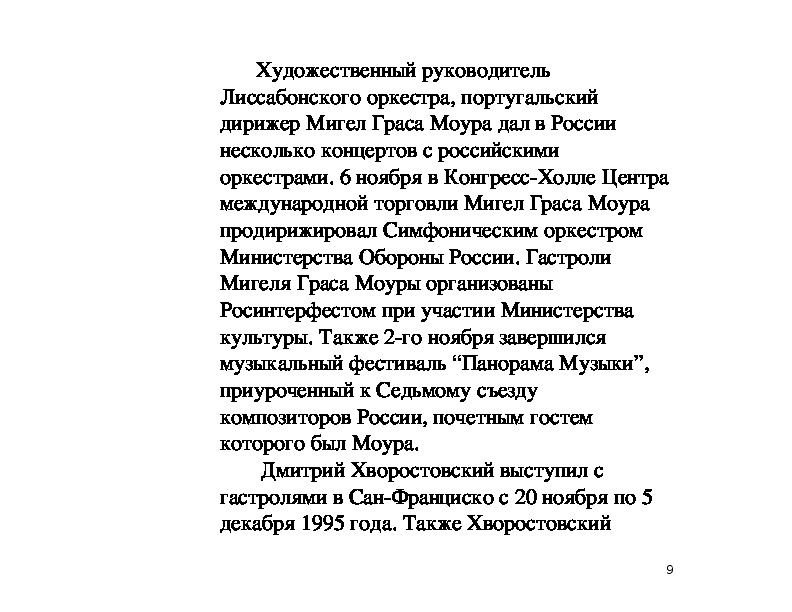 Художественный руководитель Лиссабонского оркестра, португальский дирижер Мигел Граса Моура дал в России несколько концертов с российскими оркестрами. 6 ноября в Конгресс-Холле Центра международной торговли Мигел Граса Моура продирижировал Симфоническим оркестром Министерства Обороны России. Гастроли Мигеля Граса Моуры организованы Росинтерфестом при участии Министерства культуры. Также 2-го ноября завершился музыкальный фестиваль “Панорама Музыки”, приуроченный к Седьмому съезду композиторов России, почетным гостем которого был Моура.

Дмитрий Хворостовский выступил с гастролями в Сан-Франциско с 20 ноября по 5 декабря 1995 года. Также Хворостовский

9